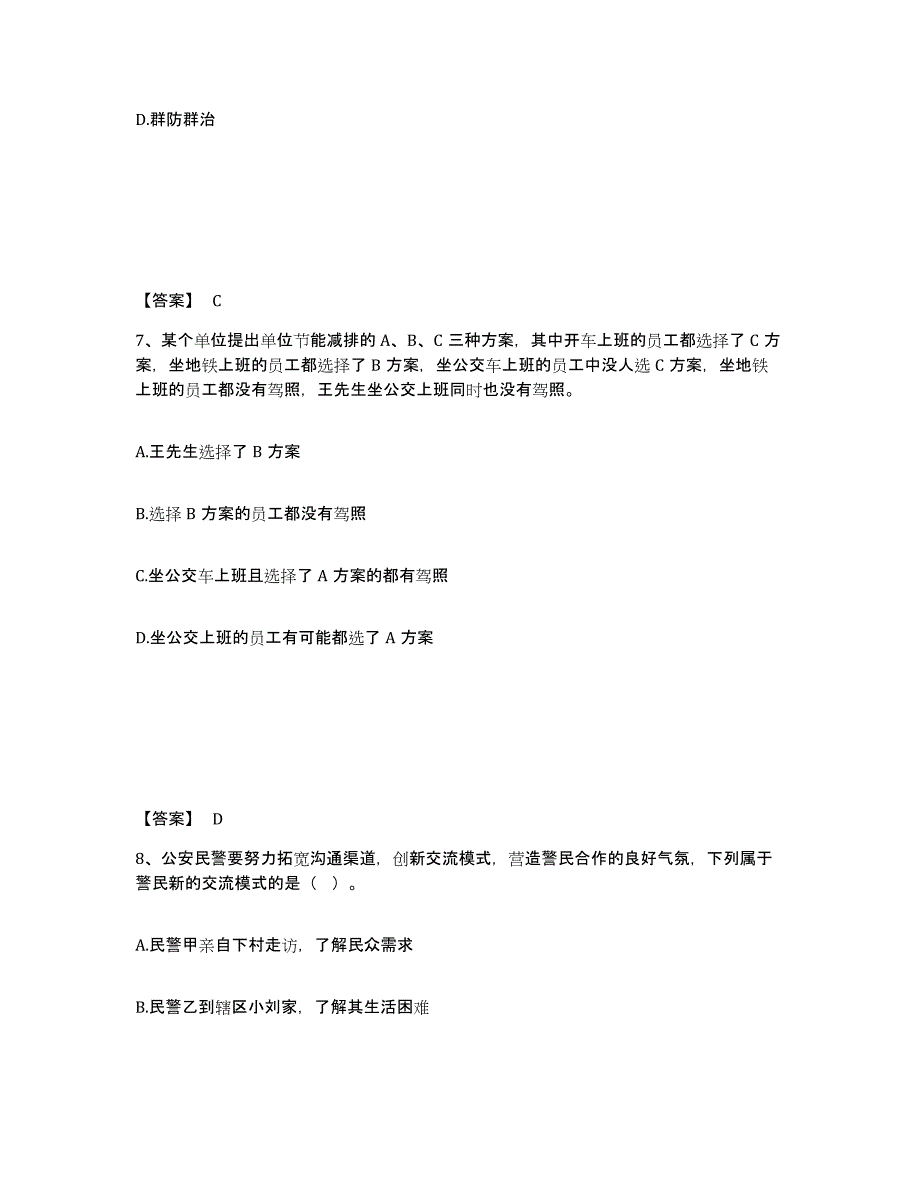 D.群防群治

【答案】 C

7、某个单位提出单位节能减排的 A、B、C 三种方案，其中开车上班的员工都选择了 C 方案，坐地铁上班的员工都选择了 B 方案，坐公交车上班的员工中没人选 C 方案，坐地铁上班的员工都没有驾照，王先生坐公交上班同时也没有驾照。

A.王先生选择了 B 方案

B.选择 B 方案的员工都没有驾照

C.坐公交车上班且选择了 A 方案的都有驾照

D.坐公交上班的员工有可能都选了 A 方案

【答案】 D

8、公安民警要努力拓宽沟通渠道，创新交流模式，营造警民合作的良好气氛，下列属于警民新的交流模式的是（ ）。

A.民警甲亲自下村走访，了解民众需求

B.民警乙到辖区小刘家，了解其生活困难